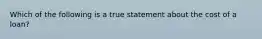 Which of the following is a true statement about the cost of a loan?